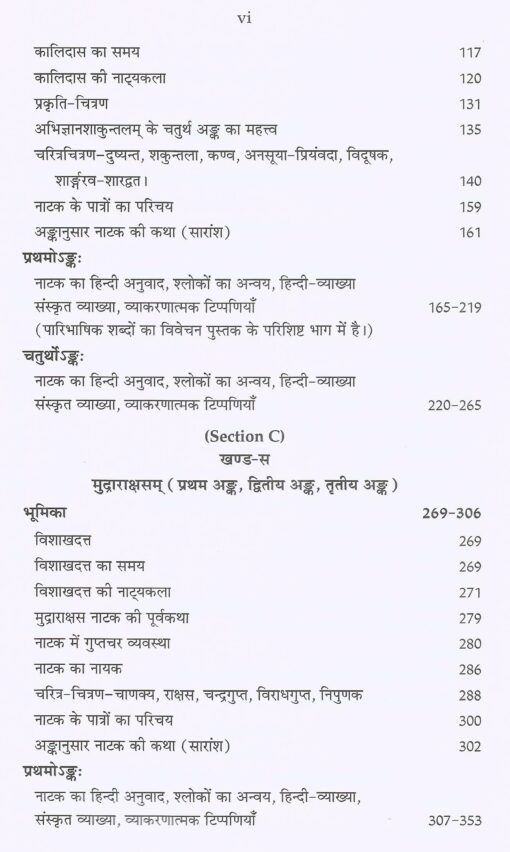 vi

कालिदास का समय 117
कालिदास की नाट्यकला 120
प्रकृति-चित्रण 131
अभिज्ञानशाकुन्तलम् के चतुर्थ अङ्क का महत्त्व 135
चरित्रचित्रण-दुष्यन्त, शकुन्तला, कण्व, अनसूया-प्रियंवदा, विदूषक, शार्ङ्गरव-शारद्वत। 140
नाटक के पात्रों का परिचय 159
अङ्कानुसार नाटक की कथा (सारांश) 161

प्रथमोऽङ्कः
नाटक का हिन्दी अनुवाद, श्लोकों का अन्वय, हिन्दी-व्याख्या संस्कृत व्याख्या, व्याकरणात्मक टिप्पणियाँ 165-219
(पारिभाषिक शब्दों का विवेचन पुस्तक के परिशिष्ट भाग में है।)

चतुर्थोऽङ्कः
नाटक का हिन्दी अनुवाद, श्लोकों का अन्वय, हिन्दी-व्याख्या संस्कृत व्याख्या, व्याकरणात्मक टिप्पणियाँ 220-265

(Section C)
खण्ड-स
मुद्राराक्षसम् ( प्रथम अङ्क, द्वितीय अङ्क, तृतीय अङ्क )

भूमिका 269-306
विशाखदत्त 269
विशाखदत्त का समय 269
विशाखदत्त की नाट्यकला 271
मुद्राराक्षस नाटक की पूर्वकथा 279
नाटक में गुप्तचर व्यवस्था 280
नाटक का नायक 286
चरित्र-चित्रण-चाणक्य, राक्षस, चन्द्रगुप्त, विराधगुप्त, निपुणक 288
नाटक के पात्रों का परिचय 300
अङ्कानुसार नाटक की कथा (सारांश) 302

प्रथमोऽङ्कः
नाटक का हिन्दी अनुवाद, श्लोकों का अन्वय, हिन्दी-व्याख्या, संस्कृत व्याख्या, व्याकरणात्मक टिप्पणियाँ 307-353